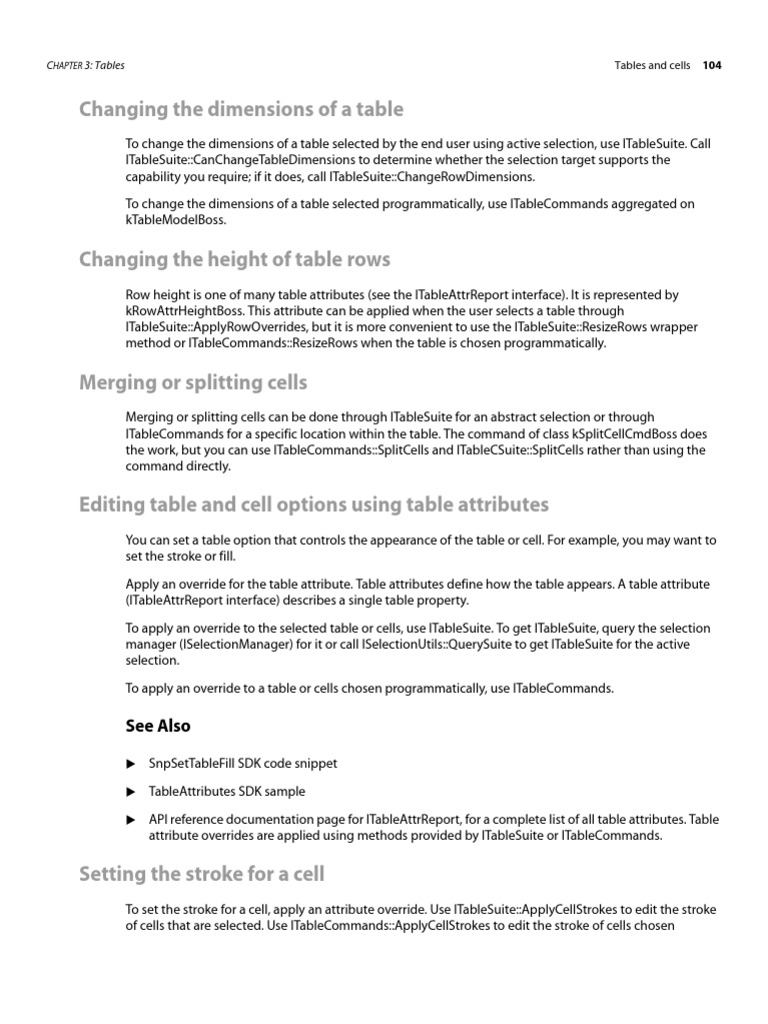 CHAPTER 3: Tables

Tables and cells 104

Changing the dimensions of a table

To change the dimensions of a table selected by the end user using active selection, use ITableSuite. Call ITableSuite::CanChangeTableDimensions to determine whether the selection target supports the capability you require; if it does, call ITableSuite::ChangeRowDimensions.

To change the dimensions of a table selected programmatically, use ITableCommands aggregated on kTableModelBoss.

Changing the height of table rows

Row height is one of many table attributes (see the ITableAttrReport interface). It is represented by kRowAttrHeightBoss. This attribute can be applied when the user selects a table through ITableSuite::ApplyRowOverrides, but it is more convenient to use the ITableSuite::ResizeRows wrapper method or ITableCommands::ResizeRows when the table is chosen programmatically.

Merging or splitting cells

Merging or splitting cells can be done through ITableSuite for an abstract selection or through ITableCommands for a specific location within the table. The command of class kSplitCellCmdBoss does the work, but you can use ITableCommands::SplitCells and ITableCSuite::SplitCells rather than using the command directly.

Editing table and cell options using table attributes

You can set a table option that controls the appearance of the table or cell. For example, you may want to set the stroke or fill.

Apply an override for the table attribute. Table attributes define how the table appears. A table attribute (ITableAttrReport interface) describes a single table property.

To apply an override to the selected table or cells, use ITableSuite. To get ITableSuite, query the selection manager (ISelectionManager) for it or call ISelectionUtils::QuerySuite to get ITableSuite for the active selection.

To apply an override to a table or cells chosen programmatically, use ITableCommands.

See Also

▶ SnpSetTableFill SDK code snippet

▶ TableAttributes SDK sample

▶ API reference documentation page for ITableAttrReport, for a complete list of all table attributes. Table attribute overrides are applied using methods provided by ITableSuite or ITableCommands.

Setting the stroke for a cell

To set the stroke for a cell, apply an attribute override. Use ITableSuite::ApplyCellStrokes to edit the stroke of cells that are selected. Use ITableCommands::ApplyCellStrokes to edit the stroke of cells chosen